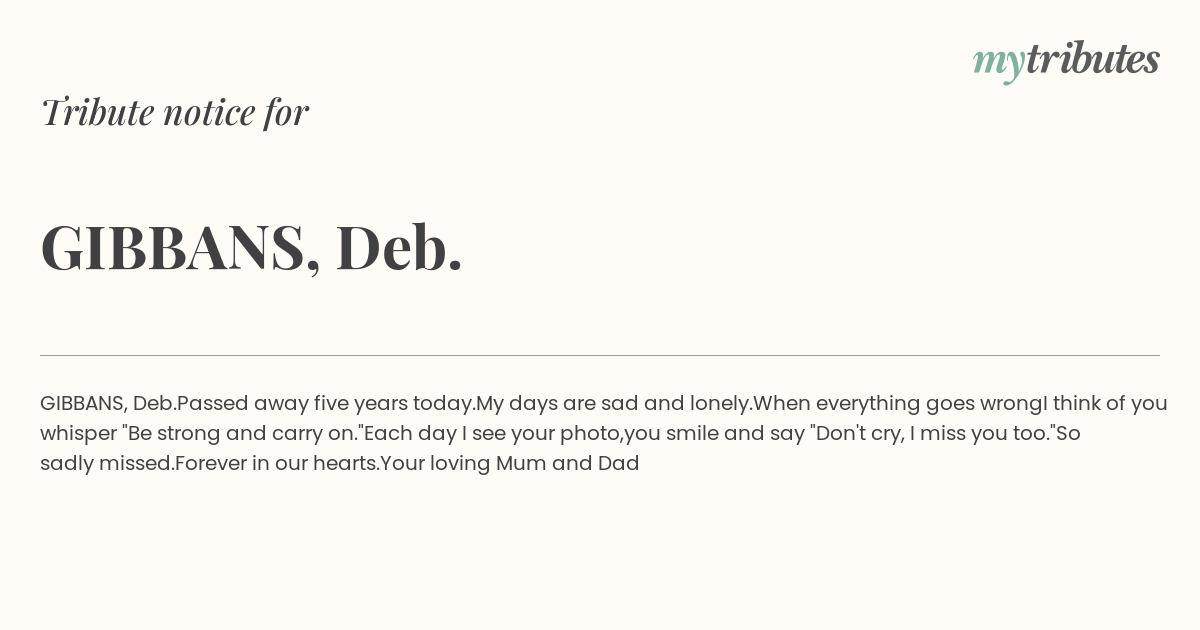 mytributes

Tribute notice for

GIBBANS, Deb.

GIBBANS, Deb.Passed away five years today.My days are sad and lonely.When everything goes wrongI think of you whisper "Be strong and carry on."Each day I see your photo,you smile and say "Don't cry, I miss you too."So sadly missed.Forever in our hearts.Your loving Mum and Dad